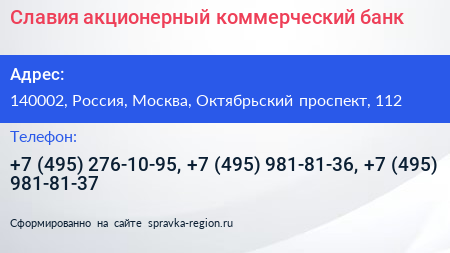 Славия акционерный коммерческий банк

Адрес:

140002, Россия, Москва, Октябрьский проспект, 112

Телефон:

+7 (495) 276-10-95, +7 (495) 981-81-36, +7 (495) 981-81-37

Сформированно на сайте spravka-region.ru